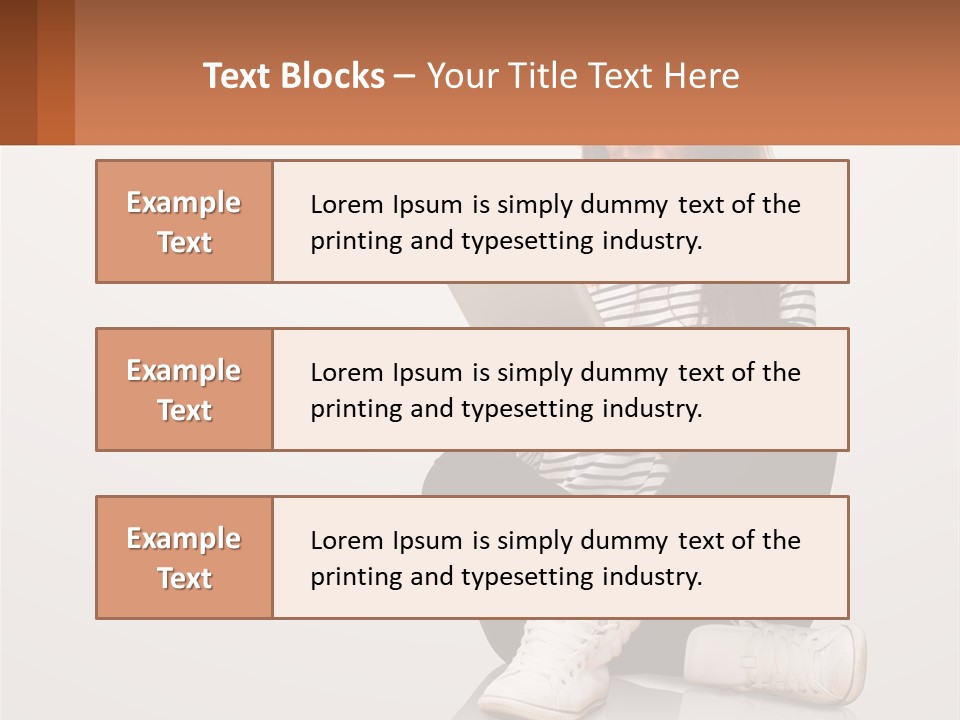 Text Blocks – Your Title Text Here

Example Text

Lorem Ipsum is simply dummy text of the printing and typesetting industry.

Example Text

Lorem Ipsum is simply dummy text of the printing and typesetting industry.

Example Text

Lorem Ipsum is simply dummy text of the printing and typesetting industry.